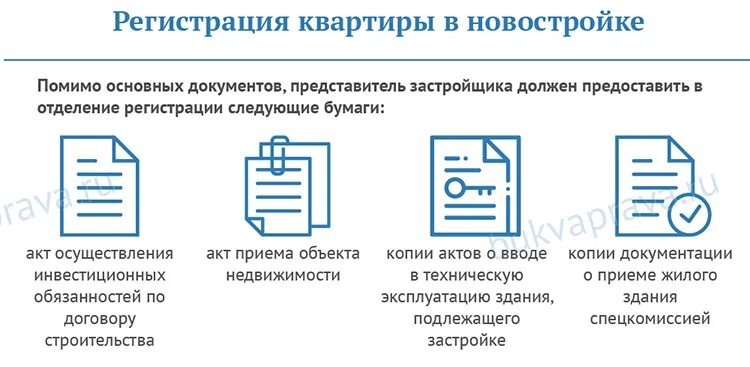 Регистрация квартиры в новостройке

Помимо основных документов, представитель застройщика должен предоставить в отделение регистрации следующие бумаги:

акт осуществления инвестиционных обязанностей по договору строительства

акт приема объекта недвижимости

копии актов о вводе в техническую эксплуатацию здания, подлежащего застройке

копии документации о приеме жилого здания спецкомиссией

prava.ru

bukvaprava.ru